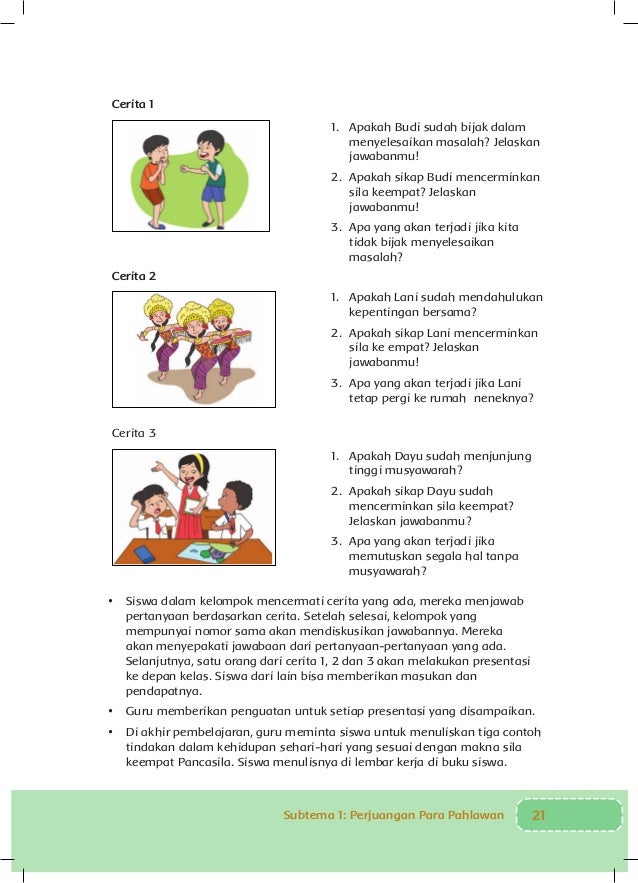 Cerita 1

1. Apakah Budi sudah bijak dalam menyelesaikan masalah? Jelaskan jawabanmu!
2. Apakah sikap Budi mencerminkan sila keempat? Jelaskan jawabanmu!
3. Apa yang akan terjadi jika kita tidak bijak menyelesaikan masalah?

Cerita 2

1. Apakah Lani sudah mendahulukan kepentingan bersama?
2. Apakah sikap Lani mencerminkan sila ke empat? Jelaskan jawabanmu!
3. Apa yang akan terjadi jika Lani tetap pergi ke rumah neneknya?

Cerita 3

1. Apakah Dayu sudah menjunjung tinggi musyawarah?
2. Apakah sikap Dayu sudah mencerminkan sila keempat? Jelaskan jawabanmu?
3. Apa yang akan terjadi jika memutuskan segala hal tanpa musyawarah?

• Siswa dalam kelompok mencermati cerita yang ada, mereka menjawab pertanyaan berdasarkan cerita. Setelah selesai, kelompok yang mempunyai nomor sama akan mendiskusikan jawabannya. Mereka akan menyepakati jawabaan dari pertanyaan-pertanyaan yang ada. Selanjutnya, satu orang dari cerita 1, 2 dan 3 akan melakukan presentasi ke depan kelas. Siswa dari lain bisa memberikan masukan dan pendapatnya.
• Guru memberikan penguatan untuk setiap presentasi yang disampaikan.
• Di akhir pembelajaran, guru meminta siswa untuk menuliskan tiga contoh tindakan dalam kehidupan sehari-hari yang sesuai dengan makna sila keempat Pancasila. Siswa menulisnya di lembar kerja di buku siswa.

Subtema 1: Perjuangan Para Pahlawan 21